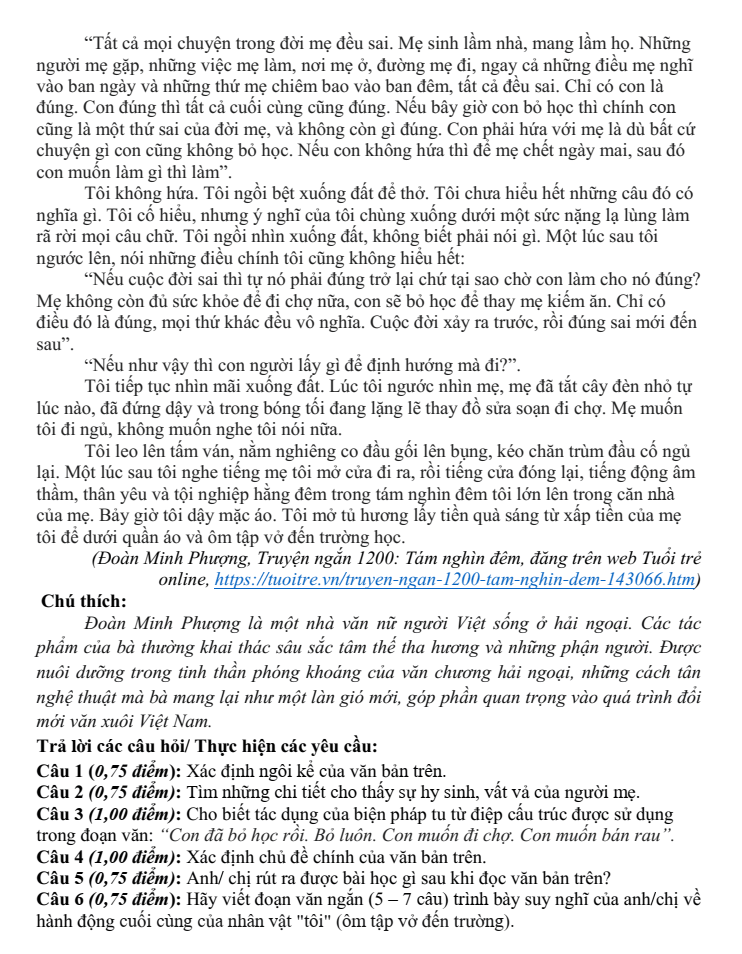 “Tất cả mọi chuyện trong đời mẹ đều sai. Mẹ sinh lầm nhà, mang lầm họ. Những người mẹ gặp, những việc mẹ làm, nơi mẹ ở, đường mẹ đi, ngay cả những điều mẹ nghĩ vào ban ngày và những thứ mẹ chiêm bao vào ban đêm, tất cả đều sai. Chỉ có con là đúng. Con đúng thì tất cả cuối cùng cũng đúng. Nếu bây giờ con bỏ học thì chính con cũng là một thứ sai của đời mẹ, và không còn gì đúng. Con phải hứa với mẹ là dù bất cứ chuyện gì con cũng không bỏ học. Nếu con không hứa thì để mẹ chết ngày mai, sau đó con muốn làm gì thì làm”.

Tôi không hứa. Tôi ngồi bệt xuống đất để thở. Tôi chưa hiểu hết những câu đó có nghĩa gì. Tôi cố hiểu, nhưng ý nghĩ của tôi chùng xuống dưới một sức nặng lạ lùng làm rã rời mọi câu chữ. Tôi ngồi nhìn xuống đất, không biết phải nói gì. Một lúc sau tôi ngước lên, nói những điều chính tôi cũng không hiểu hết:

“Nếu cuộc đời sai thì tự nó phải đúng trở lại chứ tại sao chờ con làm cho nó đúng? Mẹ không còn đủ sức khỏe để đi chợ nữa, con sẽ bỏ học để thay mẹ kiếm ăn. Chỉ có điều đó là đúng, mọi thứ khác đều vô nghĩa. Cuộc đời xảy ra trước, rồi đúng sai mới đến sau”.

“Nếu như vậy thì con người lấy gì để định hướng mà đi?”.

Tôi tiếp tục nhìn mãi xuống đất. Lúc tôi ngước nhìn mẹ, mẹ đã tắt cây đèn nhỏ tự lúc nào, đã đứng dậy và trong bóng tối đang lặng lẽ thay đồ sửa soạn đi chợ. Mẹ muốn tôi đi ngủ, không muốn nghe tôi nói nữa.

Tôi leo lên tấm ván, nằm nghiêng co đầu gối lên bụng, kéo chăn trùm đầu cố ngủ lại. Một lúc sau tôi nghe tiếng mẹ tôi mở cửa đi ra, rồi tiếng cửa đóng lại, tiếng động âm thầm, thân yêu và tội nghiệp hằng đêm trong tám nghìn đêm tôi lớn lên trong căn nhà của mẹ. Bây giờ tôi dậy mặc áo. Tôi mở tủ hương lấy tiền quà sáng từ xấp tiền của mẹ tôi để dưới quần áo và ôm tập vở đến trường học.

(Đoàn Minh Phượng, Truyện ngắn 1200: Tám nghìn đêm, đăng trên web Tuổi trẻ online, https://tuoitre.vn/truyen-ngan-1200-tam-nghin-dem-143066.htm)

Chú thích:

Đoàn Minh Phượng là một nhà văn nữ người Việt sống ở hải ngoại. Các tác phẩm của bà thường khai thác sâu sắc tâm thế tha hương và những phận người. Được nuôi dưỡng trong tinh thần phóng khoáng của văn chương hải ngoại, những cách tân nghệ thuật mà bà mang lại như một làn gió mới, góp phần quan trọng vào quá trình đổi mới văn xuôi Việt Nam.

Trả lời các câu hỏi/ Thực hiện các yêu cầu:

Câu 1 (0,75 điểm): Xác định ngôi kể của văn bản trên.

Câu 2 (0,75 điểm): Tìm những chi tiết cho thấy sự hy sinh, vất vả của người mẹ.

Câu 3 (1,00 điểm): Cho biết tác dụng của biện pháp tu từ điệp cấu trúc được sử dụng trong đoạn văn: “Con đã bỏ học rồi. Bỏ luôn. Con muốn đi chợ. Con muốn bán rau”.

Câu 4 (1,00 điểm): Xác định chủ đề chính của văn bản trên.

Câu 5 (0,75 điểm): Anh/ chị rút ra được bài học gì sau khi đọc văn bản trên?

Câu 6 (0,75 điểm): Hãy viết đoạn văn ngắn (5 – 7 câu) trình bày suy nghĩ của anh/chị về hành động cuối cùng của nhân vật "tôi" (ôm tập vở đến trường).